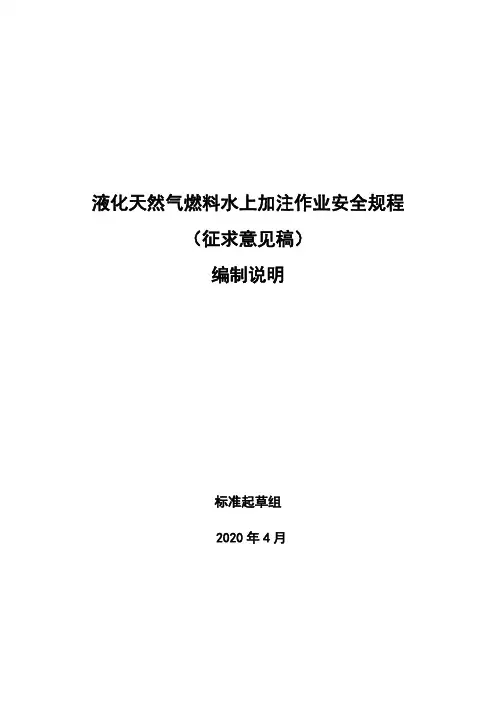 液化天然气燃料水上加注作业安全规程

（征求意见稿）

编制说明

标准起草组

2020年4月